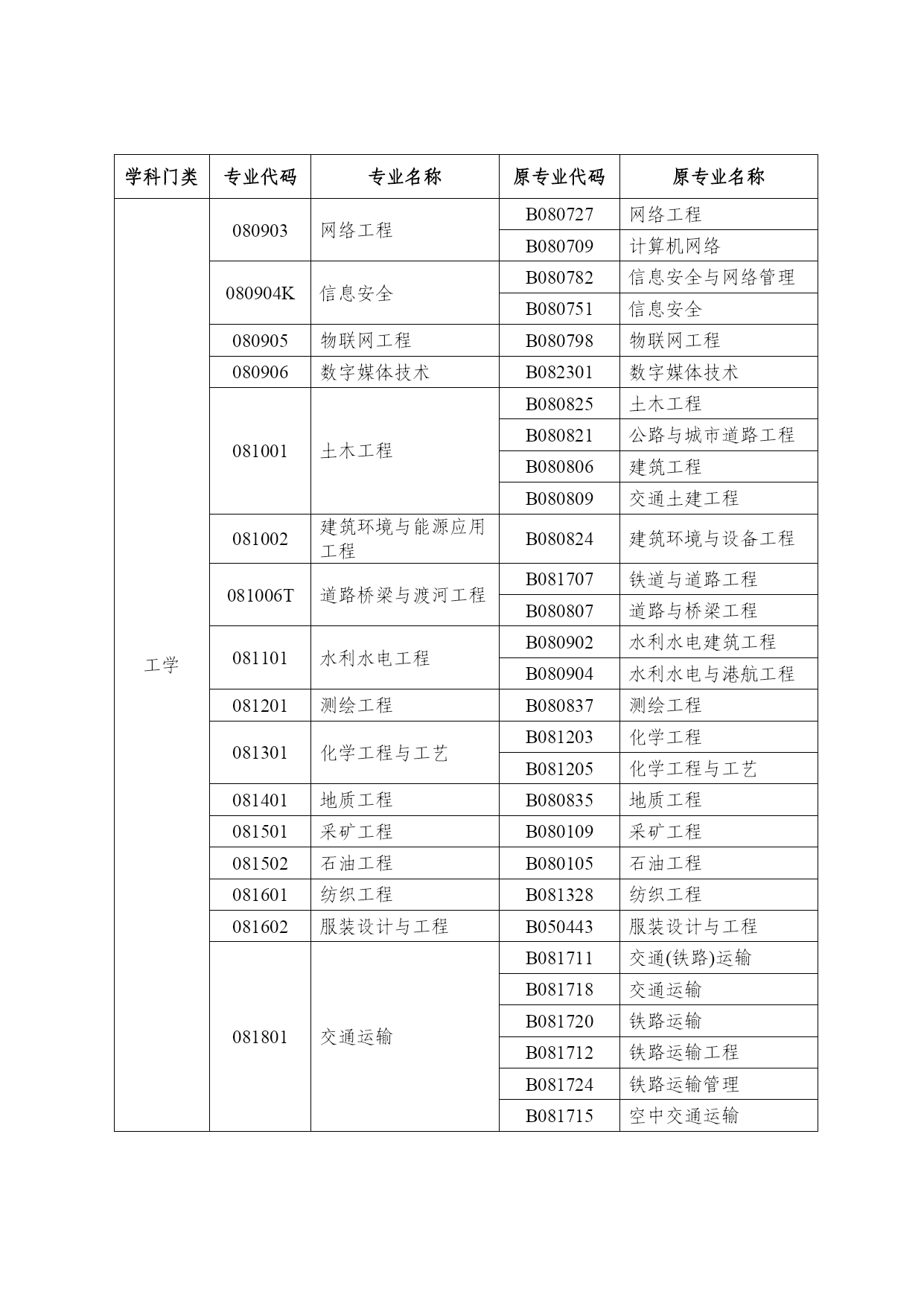 | 学科门类 | 专业代码 | 专业名称 | 原专业代码 | 原专业名称 |
|---|---|---|---|---|
| 工学 | 080903 | 网络工程 | B080727 | 网络工程 |
| | | | B080709 | 计算机网络 |
| | 080904K | 信息安全 | B080782 | 信息安全与网络管理 |
| | | | B080751 | 信息安全 |
| | 080905 | 物联网工程 | B080798 | 物联网工程 |
| | 080906 | 数字媒体技术 | B082301 | 数字媒体技术 |
| | 081001 | 土木工程 | B080825 | 土木工程 |
| | | | B080821 | 公路与城市道路工程 |
| | | | B080806 | 建筑工程 |
| | | | B080809 | 交通土建工程 |
| | 081002 | 建筑环境与能源应用工程 | B080824 | 建筑环境与设备工程 |
| | 081006T | 道路桥梁与渡河工程 | B081707 | 铁道与道路工程 |
| | | | B080807 | 道路与桥梁工程 |
| | 081101 | 水利水电工程 | B080902 | 水利水电建筑工程 |
| | | | B080904 | 水利水电与港航工程 |
| | 081201 | 测绘工程 | B080837 | 测绘工程 |
| | 081301 | 化学工程与工艺 | B081203 | 化学工程 |
| | | | B081205 | 化学工程与工艺 |
| | 081401 | 地质工程 | B080835 | 地质工程 |
| | 081501 | 采矿工程 | B080109 | 采矿工程 |
| | 081502 | 石油工程 | B080105 | 石油工程 |
| | 081601 | 纺织工程 | B081328 | 纺织工程 |
| | 081602 | 服装设计与工程 | B050443 | 服装设计与工程 |
| | 081801 | 交通运输 | B081711 | 交通(铁路)运输 |
| | | | B081718 | 交通运输 |
| | | | B081720 | 铁路运输 |
| | | | B081712 | 铁路运输工程 |
| | | | B081724 | 铁路运输管理 |
| | | | B081715 | 空中交通运输 |